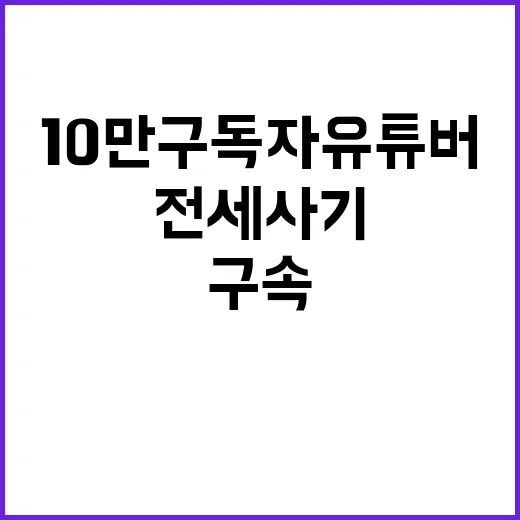 10만구독자유튜버
전세사기
구속